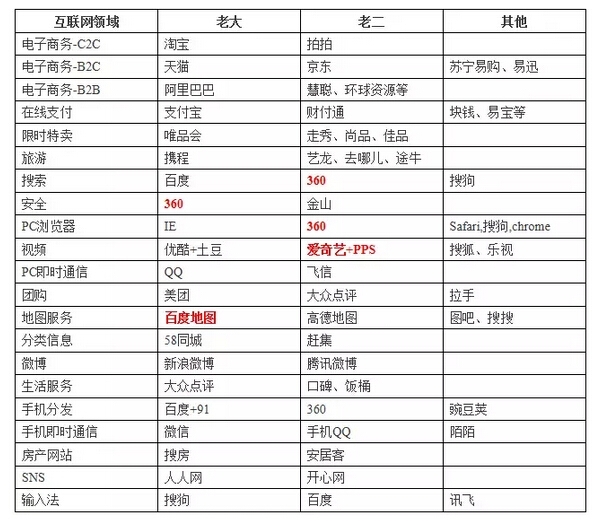 | 互联网领域 | 老大 | 老二 | 其他 |
|---|---|---|---|
| 电子商务-C2C | 淘宝 | 拍拍 | |
| 电子商务-B2C | 天猫 | 京东 | 苏宁易购、易迅 |
| 电子商务-B2B | 阿里巴巴 | 慧聪、环球资源等 | |
| 在线支付 | 支付宝 | 财付通 | 块钱、易宝等 |
| 限时特卖 | 唯品会 | 走秀、尚品、佳品 | |
| 旅游 | 携程 | 艺龙、去哪儿、途牛 | |
| 搜索 | 百度 | 360 | 搜狗 |
| 安全 | 360 | 金山 | |
| PC浏览器 | IE | 360 | Safari,搜狗,chrome |
| 视频 | 优酷+土豆 | 爱奇艺+PPS | 搜狐、乐视 |
| PC即时通信 | QQ | 飞信 | |
| 团购 | 美团 | 大众点评 | 拉手 |
| 地图服务 | 百度地图 | 高德地图 | 图吧、搜搜 |
| 分类信息 | 58同城 | 赶集 | |
| 微博 | 新浪微博 | 腾讯微博 | |
| 生活服务 | 大众点评 | 口碑、饭桶 | |
| 手机分发 | 百度+91 | 360 | 豌豆荚 |
| 手机即时通信 | 微信 | 手机QQ | 陌陌 |
| 房产网站 | 搜房 | 安居客 | |
| SNS | 人人网 | 开心网 | |
| 输入法 | 搜狗 | 百度 | 讯飞 |